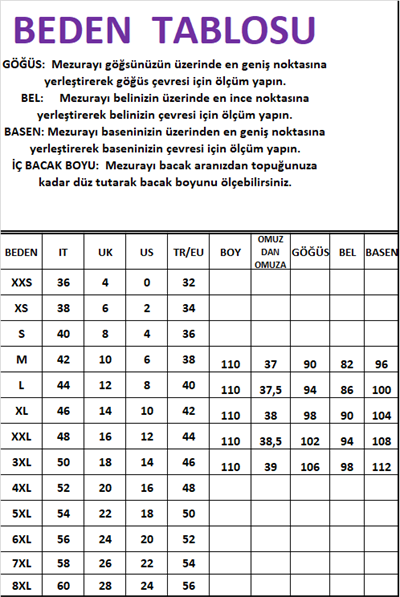 BEDEN TABLOSU

GÖĞÜS: Mezurayı göğsünüzün üzerinde en geniş noktasına yerleştirerek göğüs çevresi için ölçüm yapın.

BEL: Mezurayı belinizin üzerinde en ince noktasına yerleştirerek belinizin çevresi için ölçüm yapın.

BASEN: Mezurayı baseninizin üzerinden en geniş noktasına yerleştirerek baseninizin çevresi için ölçüm yapın.

İÇ BACAK BOYU: Mezurayı bacak aranızdan topuğunuza kadar düz tutarak bacak boyunu ölçebilirsiniz.

| BEDEN | IT | UK | US | TR/EU | BOY | OMUZ DAN OMUZA | GÖĞÜS | BEL | BASEN |
|---|---|---|---|---|---|---|---|---|---|
| XXS | 36 | 4 | 0 | 32 | | | | | |
| XS | 38 | 6 | 2 | 34 | | | | | |
| S | 40 | 8 | 4 | 36 | | | | | |
| M | 42 | 10 | 6 | 38 | 110 | 37 | 90 | 82 | 96 |
| L | 44 | 12 | 8 | 40 | 110 | 37,5 | 94 | 86 | 100 |
| XL | 46 | 14 | 10 | 42 | 110 | 38 | 98 | 90 | 104 |
| XXL | 48 | 16 | 12 | 44 | 110 | 38,5 | 102 | 94 | 108 |
| 3XL | 50 | 18 | 14 | 46 | 110 | 39 | 106 | 98 | 112 |
| 4XL | 52 | 20 | 16 | 48 | | | | | |
| 5XL | 54 | 22 | 18 | 50 | | | | | |
| 6XL | 56 | 24 | 20 | 52 | | | | | |
| 7XL | 58 | 26 | 22 | 54 | | | | | |
| 8XL | 60 | 28 | 24 | 56 | | | | | |